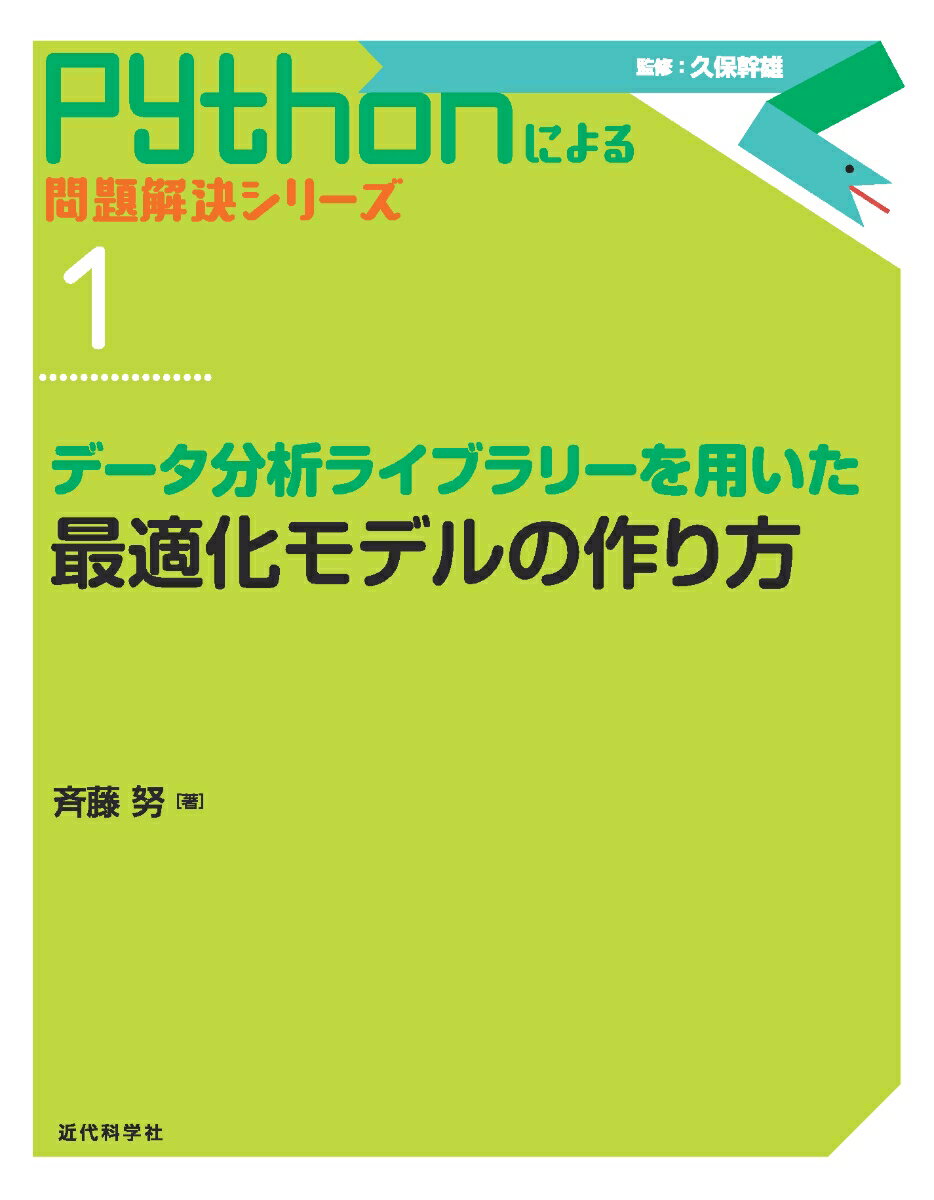 監修：久保幹雄

Pythonによる
問題解決シリーズ

1

データ分析ライブラリーを用いた
最適化モデルの作り方

斉藤 努［著］

近代科学社